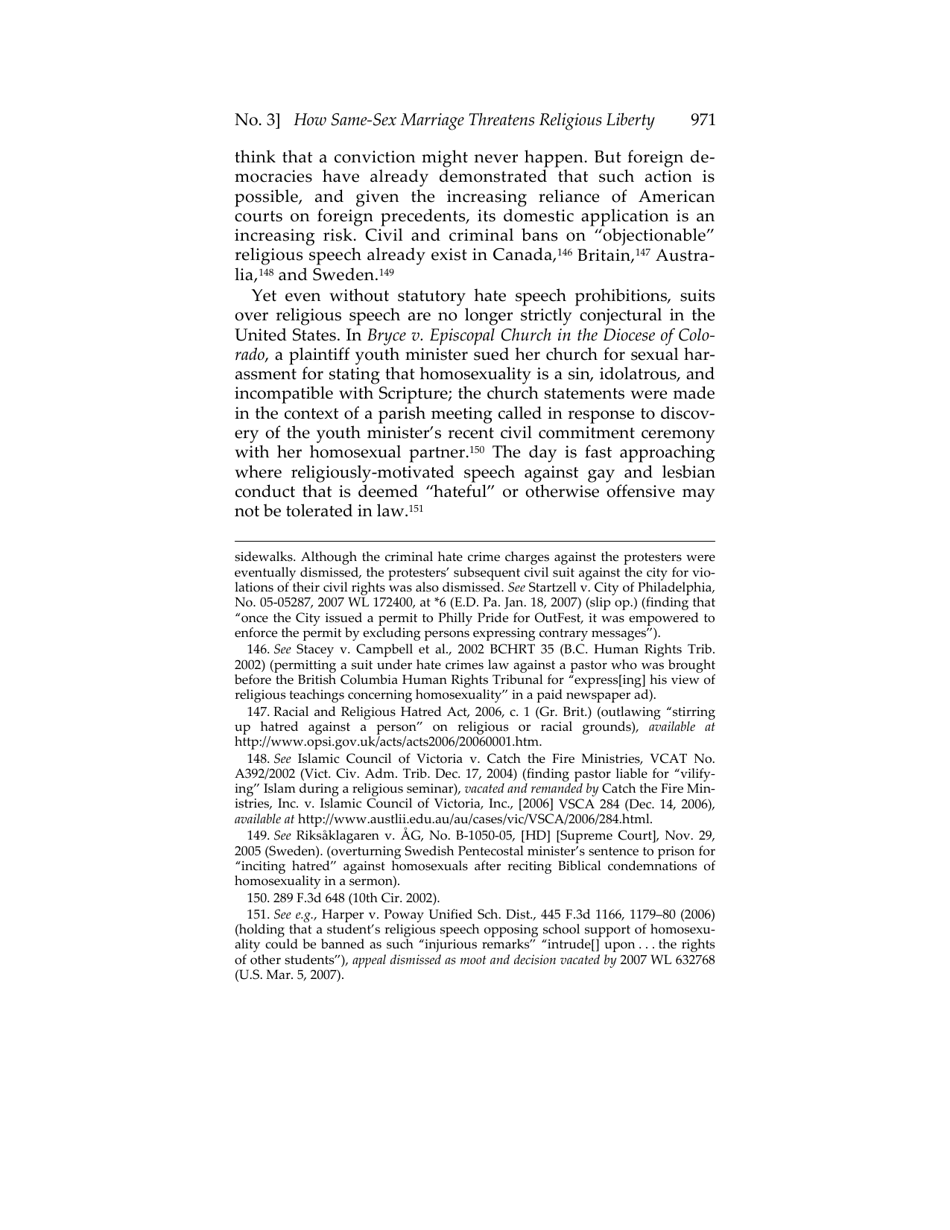 No. 3] How Same-Sex Marriage Threatens Religious Liberty 971

think that a conviction might never happen. But foreign democracies have already demonstrated that such action is possible, and given the increasing reliance of American courts on foreign precedents, its domestic application is an increasing risk. Civil and criminal bans on "objectionable" religious speech already exist in Canada,$^{146}$ Britain,$^{147}$ Australia,$^{148}$ and Sweden.$^{149}$

Yet even without statutory hate speech prohibitions, suits over religious speech are no longer strictly conjectural in the United States. In Bryce v. Episcopal Church in the Diocese of Colorado, a plaintiff youth minister sued her church for sexual harassment for stating that homosexuality is a sin, idolatrous, and incompatible with Scripture; the church statements were made in the context of a parish meeting called in response to discovery of the youth minister's recent civil commitment ceremony with her homosexual partner.$^{150}$ The day is fast approaching where religiously-motivated speech against gay and lesbian conduct that is deemed "hateful" or otherwise offensive may not be tolerated in law.$^{151}$

sidewalks. Although the criminal hate crime charges against the protesters were eventually dismissed, the protesters' subsequent civil suit against the city for violations of their civil rights was also dismissed. See Startzell v. City of Philadelphia, No. 05-05287, 2007 WL 172400, at *6 (E.D. Pa. Jan. 18, 2007) (slip op.) (finding that "once the City issued a permit to Philly Pride for OutFest, it was empowered to enforce the permit by excluding persons expressing contrary messages").

146. See Stacey v. Campbell et al., 2002 BCHRT 35 (B.C. Human Rights Trib. 2002) (permitting a suit under hate crimes law against a pastor who was brought before the British Columbia Human Rights Tribunal for "express[ing] his view of religious teachings concerning homosexuality" in a paid newspaper ad).

147. Racial and Religious Hatred Act, 2006, c. 1 (Gr. Brit.) (outlawing "stirring up hatred against a person" on religious or racial grounds), available at http://www.opsi.gov.uk/acts/acts2006/20060001.htm.

148. See Islamic Council of Victoria v. Catch the Fire Ministries, VCAT No. A392/2002 (Vict. Civ. Adm. Trib. Dec. 17, 2004) (finding pastor liable for "vilifying" Islam during a religious seminar), vacated and remanded by Catch the Fire Ministries, Inc. v. Islamic Council of Victoria, Inc., [2006] VSCA 284 (Dec. 14, 2006), available at http://www.austlii.edu.au/au/cases/vic/VSCA/2006/284.html.

149. See Riksåklagaren v. ÅG, No. B-1050-05, [HD] [Supreme Court], Nov. 29, 2005 (Sweden). (overturning Swedish Pentecostal minister's sentence to prison for "inciting hatred" against homosexuals after reciting Biblical condemnations of homosexuality in a sermon).

150. 289 F.3d 648 (10th Cir. 2002).

151. See e.g., Harper v. Poway Unified Sch. Dist., 445 F.3d 1166, 1179–80 (2006) (holding that a student's religious speech opposing school support of homosexuality could be banned as such "injurious remarks" "intrude[] upon . . . the rights of other students"), appeal dismissed as moot and decision vacated by 2007 WL 632768 (U.S. Mar. 5, 2007).